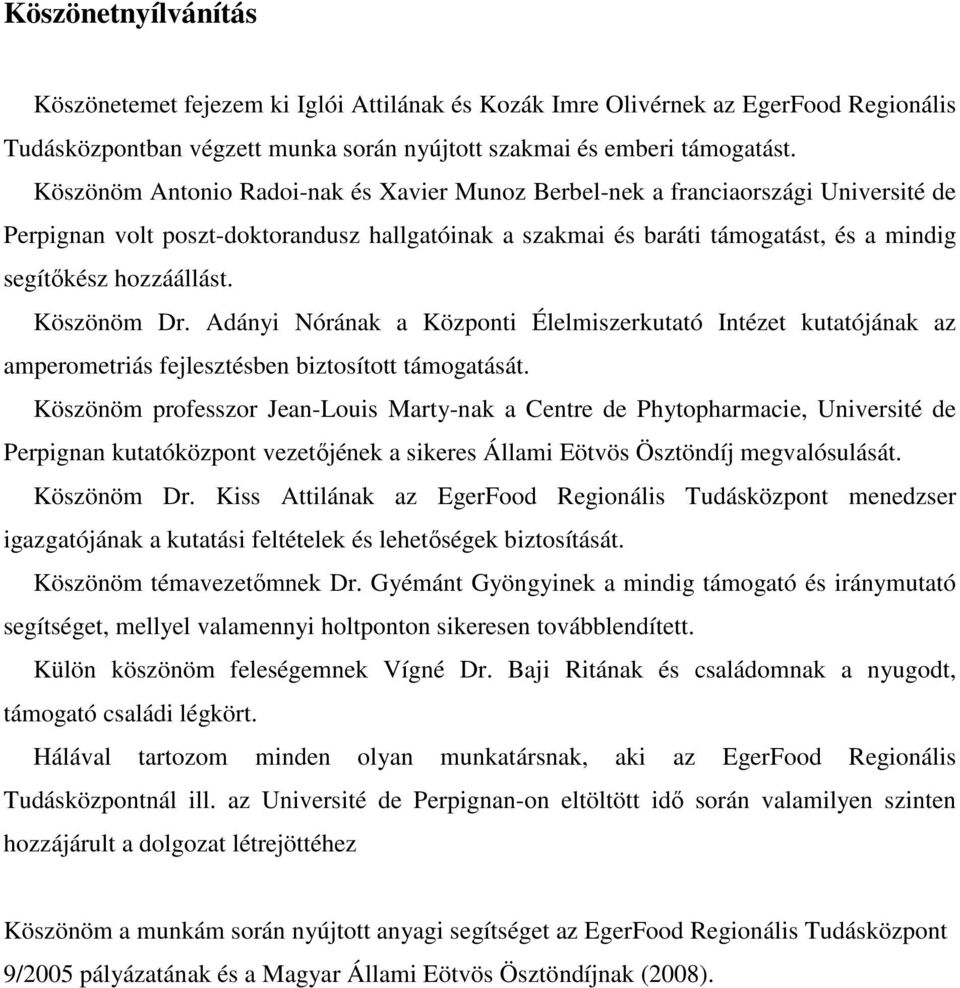 Köszönetnyílvánítás

Köszönetemet fejezem ki Iglói Attilának és Kozák Imre Olivérnek az EgerFood Regionális Tudásközpontban végzett munka során nyújtott szakmai és emberi támogatást.

Köszönöm Antonio Radoi-nak és Xavier Munoz Berbel-nek a franciaországi Université de Perpignan volt poszt-doktorandusz hallgatóinak a szakmai és baráti támogatást, és a mindig segítőkész hozzáállást.

Köszönöm Dr. Adányi Nórának a Központi Élelmiszerkutató Intézet kutatójának az amperometriás fejlesztésben biztosított támogatását.

Köszönöm professzor Jean-Louis Marty-nak a Centre de Phytopharmacie, Université de Perpignan kutatóközpont vezetőjének a sikeres Állami Eötvös Ösztöndíj megvalósulását.

Köszönöm Dr. Kiss Attilának az EgerFood Regionális Tudásközpont menedzser igazgatójának a kutatási feltételek és lehetőségek biztosítását.

Köszönöm témavezetőmnek Dr. Gyémánt Gyöngyinek a mindig támogató és iránymutató segítséget, mellyel valamennyi holtponton sikeresen továbblendített.

Külön köszönöm feleségemnek Vígné Dr. Baji Ritának és családomnak a nyugodt, támogató családi légkört.

Hálával tartozom minden olyan munkatársnak, aki az EgerFood Regionális Tudásközpontnál ill. az Université de Perpignan-on eltöltött idő során valamilyen szinten hozzájárult a dolgozat létrejöttéhez

Köszönöm a munkám során nyújtott anyagi segítséget az EgerFood Regionális Tudásközpont 9/2005 pályázatának és a Magyar Állami Eötvös Ösztöndíjnak (2008).